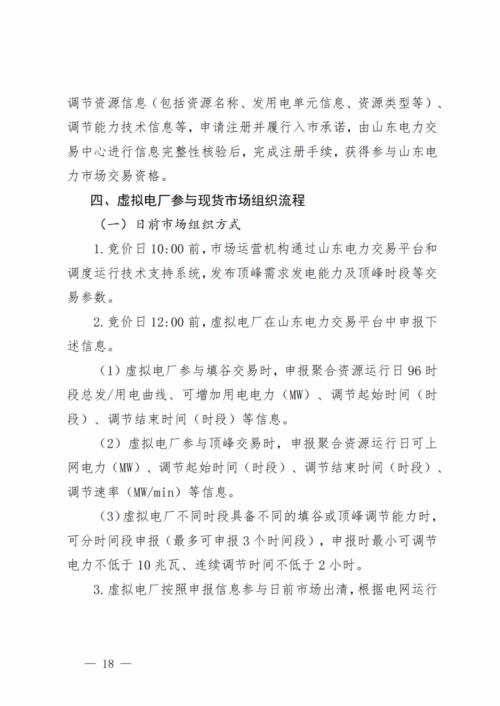 调节资源信息（包括资源名称、发用电单元信息、资源类型等）、调节能力技术信息等，申请注册并履行入市承诺，由山东电力交易中心进行信息完整性核验后，完成注册手续，获得参与山东电力市场交易资格。

四、虚拟电厂参与现货市场组织流程

（一）日前市场组织方式

1. 竞价日 10:00 前，市场运营机构通过山东电力交易平台和调度运行技术支持系统，发布顶峰需求发电能力及顶峰时段等交易参数。

2. 竞价日 12:00 前，虚拟电厂在山东电力交易平台中申报下述信息。

（1）虚拟电厂参与填谷交易时，申报聚合资源运行日 96 时段总发/用电曲线、可增加用电电力（MW）、调节起始时间（时段）、调节结束时间（时段）等信息。

（2）虚拟电厂参与顶峰交易时，申报聚合资源运行日可上网电力（MW）、调节起始时间（时段）、调节结束时间（时段）、调节速率（MW/min）等信息。

（3）虚拟电厂不同时段具备不同的填谷或顶峰调节能力时，可分时间段申报（最多可申报 3 个时间段），申报时最小可调节电力不低于 10 兆瓦、连续调节时间不低于 2 小时。

3. 虚拟电厂按照申报信息参与日前市场出清，根据电网运行

— 18 —